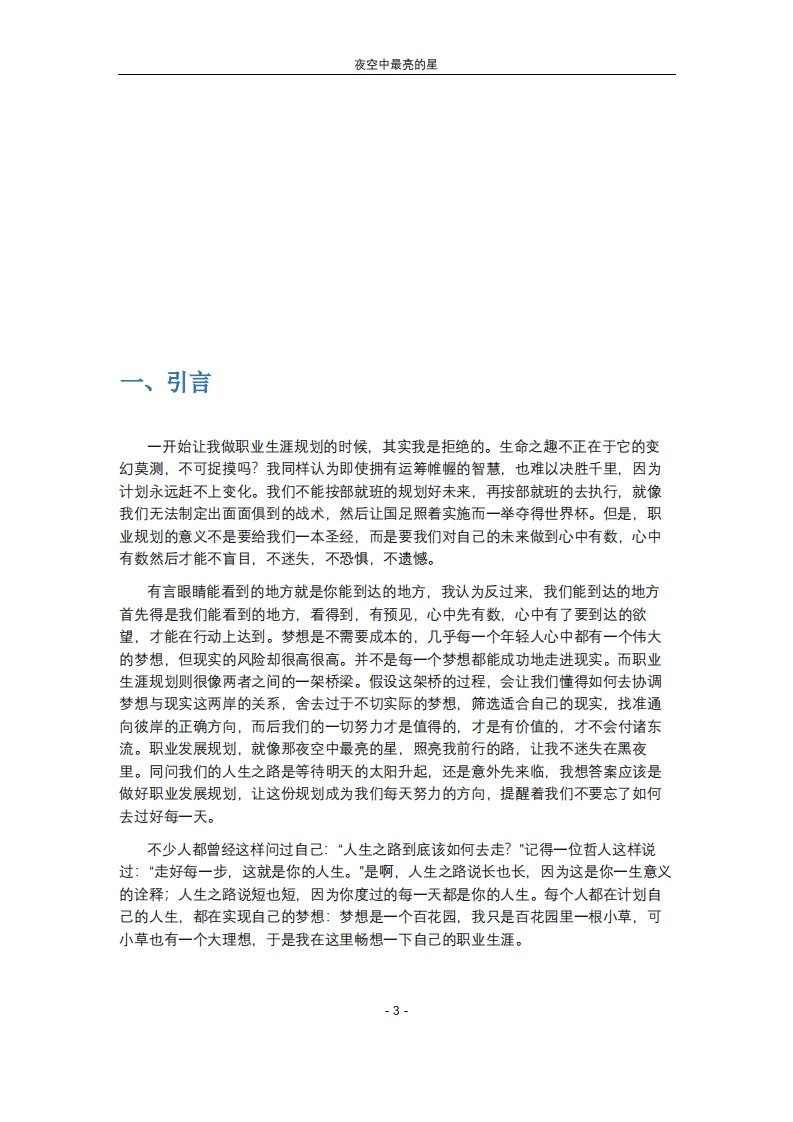 夜空中最亮的星

一、引言

一开始让我做职业生涯规划的时候，其实我是拒绝的。生命之趣不正在于它的变幻莫测，不可捉摸吗？我同样认为即使拥有运筹帷幄的智慧，也难以决胜千里，因为计划永远赶不上变化。我们不能按部就班的规划好未来，再按部就班的去执行，就像我们无法制定出面面俱到的战术，然后让国足照着实施而一举夺得世界杯。但是，职业规划的意义不是要给我们一本圣经，而是要我们对自己的未来做到心中有数，心中有数然后才能不盲目，不迷失，不恐惧，不遗憾。

有言眼睛能看到的地方就是你能到达的地方，我认为反过来，我们能到达的地方首先得是我们能看到的地方，看得到，有预见，心中先有数，心中有了要到达的欲望，才能在行动上达到。梦想是不需要成本的，几乎每一个年轻人心中都有一个伟大的梦想，但现实的风险却很高很高。并不是每一个梦想都能成功地走进现实。而职业生涯规划则很像两者之间的一架桥梁。假设这架桥的过程，会让我们懂得如何去协调梦想与现实这两岸的关系，舍去过于不切实际的梦想，筛选适合自己的现实，找准通向彼岸的正确方向，而后我们的一切努力才是值得的，才是有价值的，才不会付诸东流。职业发展规划，就像那夜空中最亮的星，照亮我前行的路，让我不迷失在黑夜里。同问我们的人生之路是等待明天的太阳升起，还是意外先来临，我想答案应该是做好职业发展规划，让这份规划成为我们每天努力的方向，提醒着我们不要忘了如何去过好每一天。

不少人都曾经这样问过自己：“人生之路到底该如何去走？”记得一位哲人这样说过：“走好每一步，这就是你的人生。”是啊，人生之路说长也长，因为这是你一生意义的诠释；人生之路说短也短，因为你度过的每一天都是你的人生。每个人都在计划自己的人生，都在实现自己的梦想：梦想是一个百花园，我只是百花园里一根小草，可小草也有一个大理想，于是我在这里畅想一下自己的职业生涯。

- 3 -